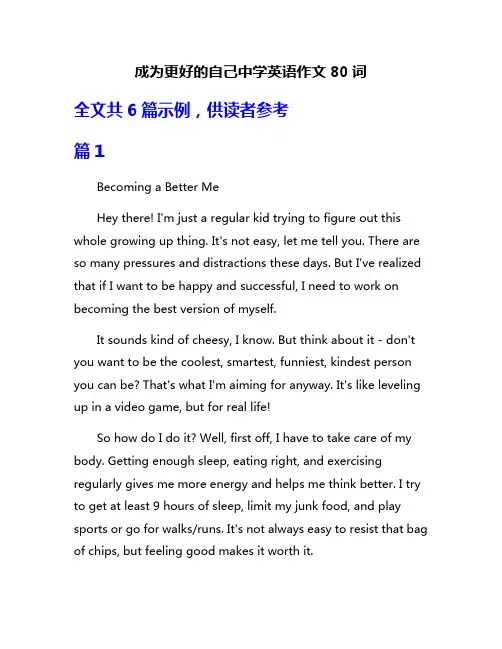 成为更好的自己中学英语作文 80 词

全文共 6 篇示例，供读者参考

篇 1

Becoming a Better Me

Hey there! I'm just a regular kid trying to figure out this whole growing up thing. It's not easy, let me tell you. There are so many pressures and distractions these days. But I've realized that if I want to be happy and successful, I need to work on becoming the best version of myself.

It sounds kind of cheesy, I know. But think about it - don't you want to be the coolest, smartest, funniest, kindest person you can be? That's what I'm aiming for anyway. It's like leveling up in a video game, but for real life!

So how do I do it? Well, first off, I have to take care of my body. Getting enough sleep, eating right, and exercising regularly gives me more energy and helps me think better. I try to get at least 9 hours of sleep, limit my junk food, and play sports or go for walks/runs. It's not always easy to resist that bag of chips, but feeling good makes it worth it.